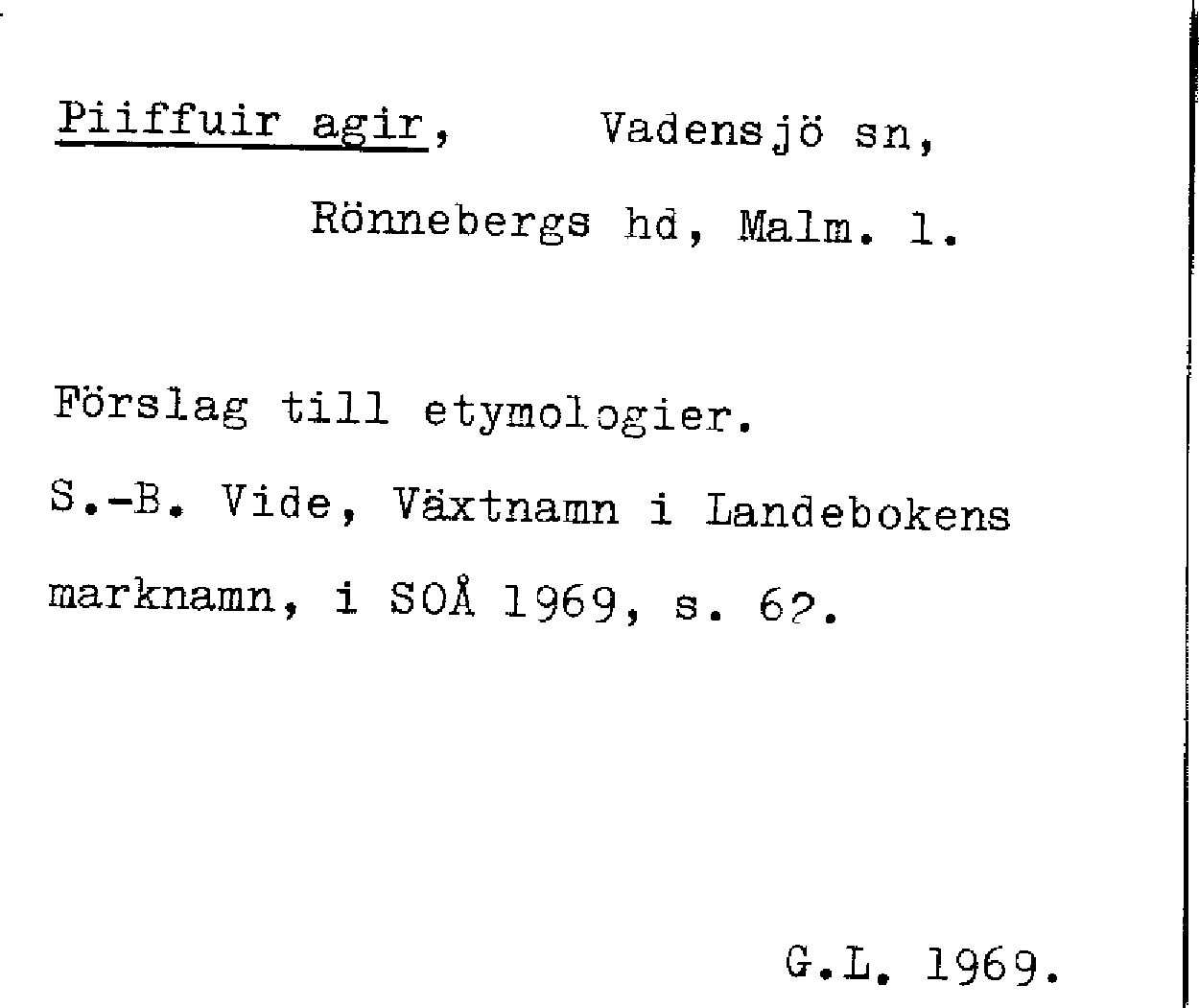 Piiffuir agir, Vadensjö sn,

Rönnebergs hd, Malm. l.

Förslag till etymologier.

S.-B. Vide, Växtnamn i Landebokens marknamn, i SOÅ 1969, s. 62.

G.L. 1969.